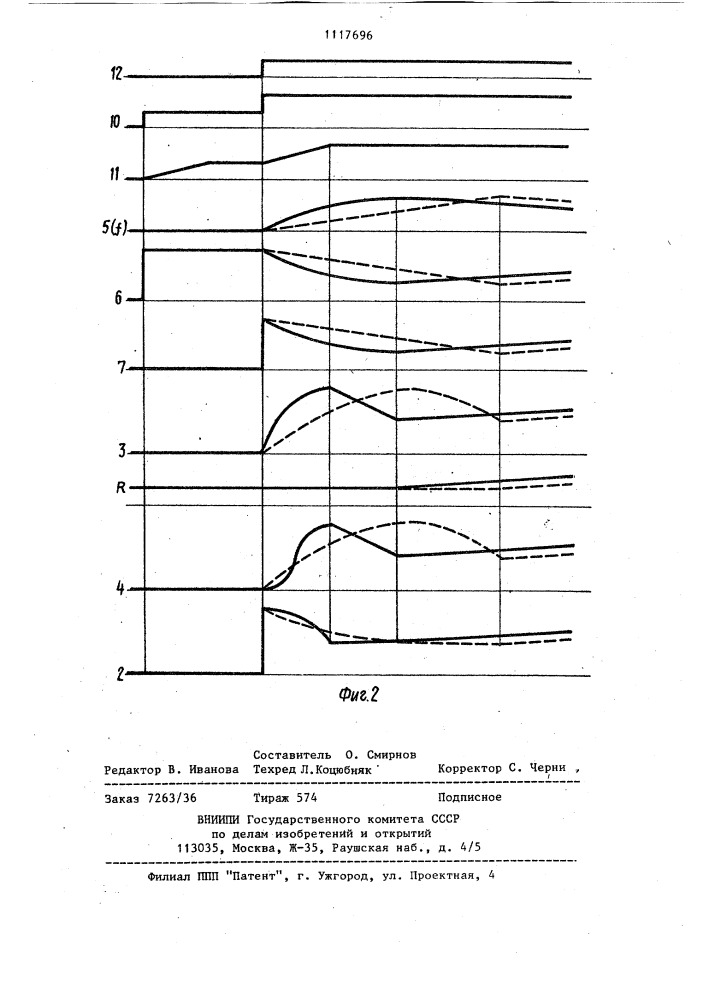 1117696

12

10

11

5(f)

6

7

3

R

4

2

Фиг.2

Составитель О. Смирнов
Редактор В. Иванова Техред Л.Коцюбняк Корректор С. Черни

Заказ 7263/36 Тираж 574 Подписное
ВНИИПИ Государственного комитета СССР
по делам изобретений и открытий
113035, Москва, Ж-35, Раушская наб., д. 4/5

Филиал ППП "Патент", г. Ужгород, ул. Проектная, 4